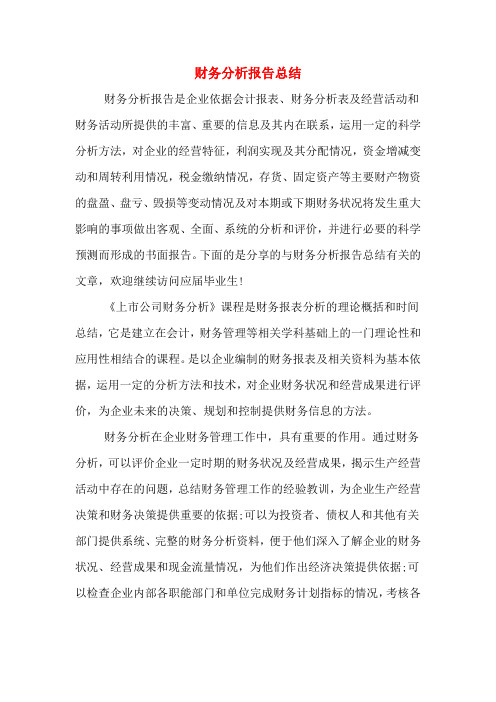 财务分析报告总结

财务分析报告是企业依据会计报表、财务分析表及经营活动和财务活动所提供的丰富、重要的信息及其内在联系，运用一定的科学分析方法，对企业的经营特征，利润实现及其分配情况，资金增减变动和周转利用情况，税金缴纳情况，存货、固定资产等主要财产物资的盘盈、盘亏、毁损等变动情况及对本期或下期财务状况将发生重大影响的事项做出客观、全面、系统的分析和评价，并进行必要的科学预测而形成的书面报告。下面的是分享的与财务分析报告总结有关的文章，欢迎继续访问应届毕业生！

《上市公司财务分析》课程是财务报表分析的理论概括和时间总结，它是建立在会计，财务管理等相关学科基础上的一门理论性和应用性相结合的课程。是以企业编制的财务报表及相关资料为基本依据，运用一定的分析方法和技术，对企业财务状况和经营成果进行评价，为企业未来的决策、规划和控制提供财务信息的方法。

财务分析在企业财务管理工作中，具有重要的作用。通过财务分析，可以评价企业一定时期的财务状况及经营成果，揭示生产经营活动中存在的问题，总结财务管理工作的经验教训，为企业生产经营决策和财务决策提供重要的依据;可以为投资者、债权人和其他有关部门提供系统、完整的财务分析资料，便于他们深入了解企业的财务状况、经营成果和现金流量情况，为他们作出经济决策提供依据;可以检查企业内部各职能部门和单位完成财务计划指标的情况，考核各